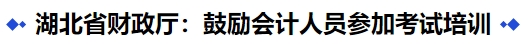 湖北省财政厅：鼓励会计人员参加考试培训